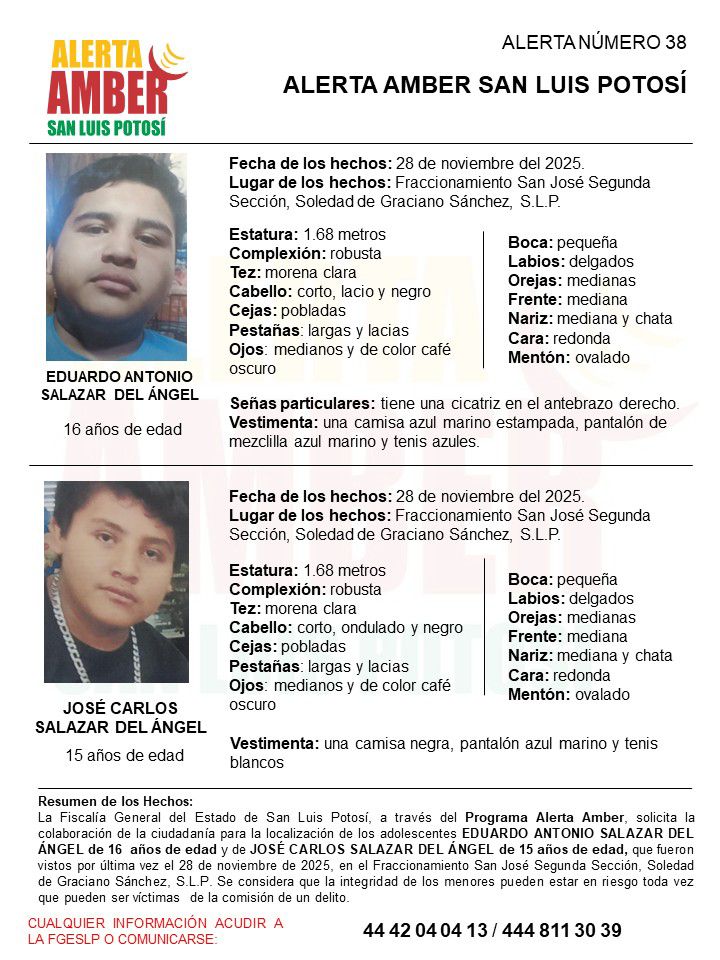 ALERTA AMBER
SAN LUIS POTOSÍ

ALERTA NÚMERO 38

ALERTA AMBER SAN LUIS POTOSÍ

EDUARDO ANTONIO SALAZAR DEL ÁNGEL

16 años de edad

Fecha de los hechos: 28 de noviembre del 2025.
Lugar de los hechos: Fraccionamiento San José Segunda Sección, Soledad de Graciano Sánchez, S.L.P.

Estatura: 1.68 metros
Complexión: robusta
Tez: morena clara
Cabello: corto, lacio y negro
Cejas: pobladas
Pestañas: largas y lacias
Ojos: medianos y de color café oscuro

Boca: pequeña
Labios: delgados
Orejas: medianas
Frente: mediana
Nariz: mediana y chata
Cara: redonda
Mentón: ovalado

Señas particulares: tiene una cicatriz en el antebrazo derecho.
Vestimenta: una camisa azul marino estampada, pantalón de mezclilla azul marino y tenis azules.

JOSÉ CARLOS SALAZAR DEL ÁNGEL

15 años de edad

Fecha de los hechos: 28 de noviembre del 2025.
Lugar de los hechos: Fraccionamiento San José Segunda Sección, Soledad de Graciano Sánchez, S.L.P.

Estatura: 1.68 metros
Complexión: robusta
Tez: morena clara
Cabello: corto, ondulado y negro
Cejas: pobladas
Pestañas: largas y lacias
Ojos: medianos y de color café oscuro

Boca: pequeña
Labios: delgados
Orejas: medianas
Frente: mediana
Nariz: mediana y chata
Cara: redonda
Mentón: ovalado

Vestimenta: una camisa negra, pantalón azul marino y tenis blancos

Resumen de los Hechos:
La Fiscalía General del Estado de San Luis Potosí, a través del Programa Alerta Amber, solicita la colaboración de la ciudadanía para la localización de los adolescentes EDUARDO ANTONIO SALAZAR DEL ÁNGEL de 16 años de edad y de JOSÉ CARLOS SALAZAR DEL ÁNGEL de 15 años de edad, que fueron vistos por última vez el 28 de noviembre de 2025, en el Fraccionamiento San José Segunda Sección, Soledad de Graciano Sánchez, S.L.P. Se considera que la integridad de los menores pueden estar en riesgo toda vez que pueden ser víctimas de la comisión de un delito.

CUALQUIER INFORMACIÓN ACUDIR A LA FGESLP O COMUNICARSE:

44 42 04 04 13 / 444 811 30 39